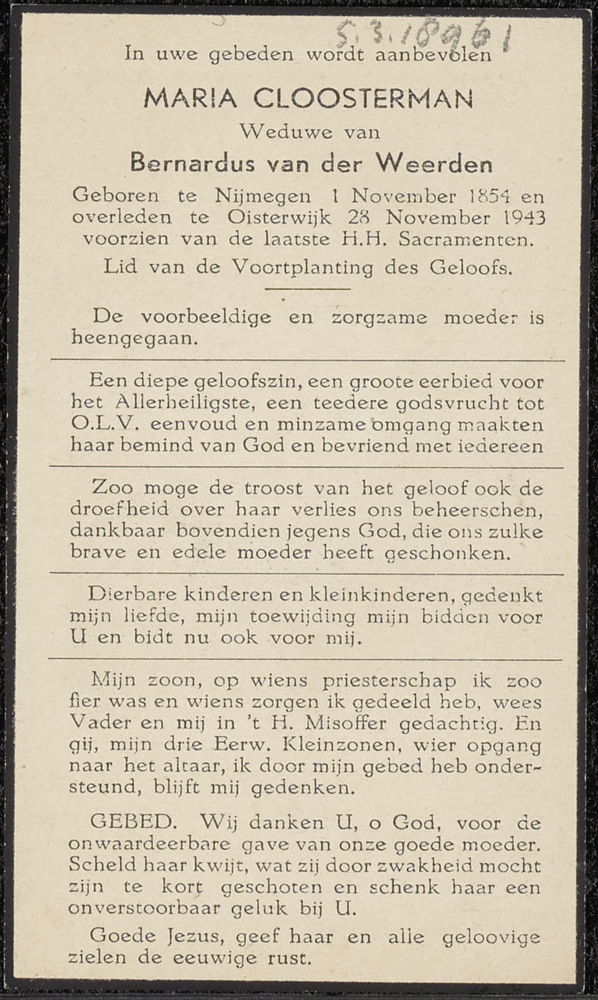 5.3.18961

In uwe gebeden wordt aanbevolen

MARIA CLOOSTERMAN

Weduwe van

Bernardus van der Weerden

Geboren te Nijmegen 1 November 1854 en overleden te Oisterwijk 28 November 1943 voorzien van de laatste H.H. Sacramenten.

Lid van de Voortplanting des Geloofs.

De voorbeeldige en zorgzame moeder is heengegaan.

Een diepe geloofszin, een groote eerbied voor het Allerheiligste, een teedere godsvrucht tot O.L.V. eenvoud en minzame omgang maakten haar bemind van God en bevriend met iedereen

Zoo moge de troost van het geloof ook de droefheid over haar verlies ons beheerschen, dankbaar bovendien jegens God, die ons zulke brave en edele moeder heeft geschonken.

Dierbare kinderen en kleinkinderen, gedenkt mijn liefde, mijn toewijding mijn bidden voor U en bidt nu ook voor mij.

Mijn zoon, op wiens priesterschap ik zoo fier was en wiens zorgen ik gedeeld heb, wees Vader en mij in 't H. Misoffer gedachtig. En gij, mijn drie Eerw. Kleinzonen, wier opgang naar het altaar, ik door mijn gebed heb ondersteund, blijft mij gedenken.

GEBED. Wij danken U, o God, voor de onwaardeerbare gave van onze goede moeder. Scheld haar kwijt, wat zij door zwakheid mocht zijn te kort geschoten en schenk haar een onverstoorbaar geluk bij U.

Goede Jezus, geef haar en alle geloovige zielen de eeuwige rust.